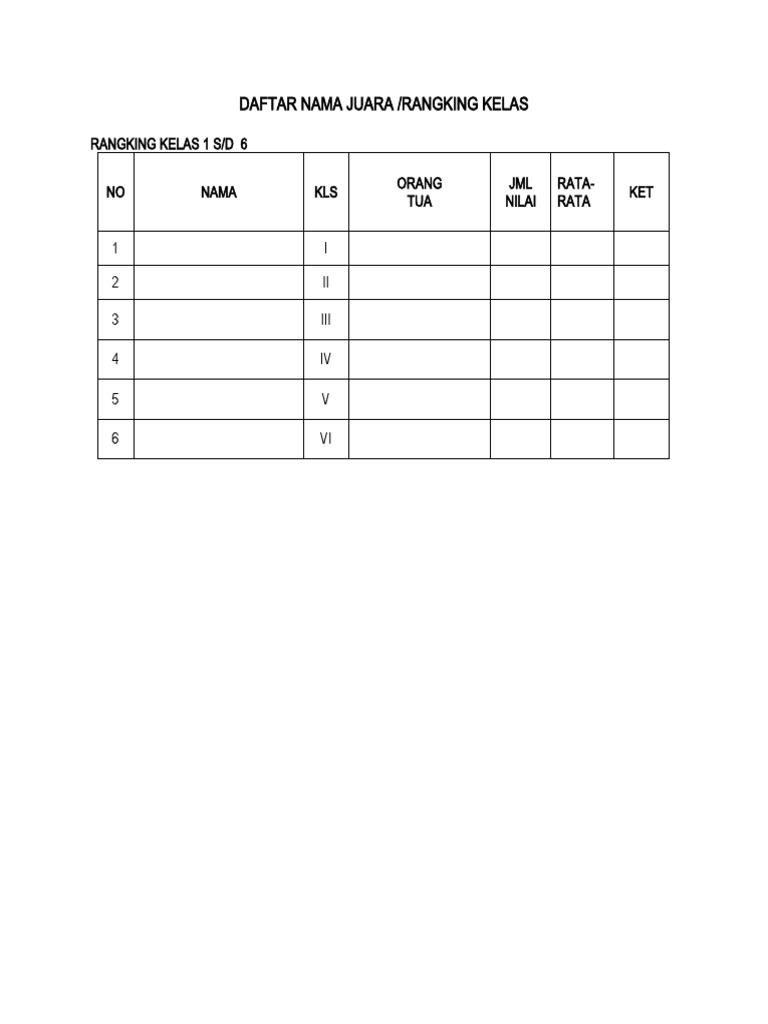 DAFTAR NAMA JUARA /RANGKING KELAS

RANGKING KELAS 1 S/D 6

| NO | NAMA | KLS | ORANG TUA | JML NILAI | RATA-RATA | KET |
|---|---|---|---|---|---|---|
| 1 | | I | | | | |
| 2 | | II | | | | |
| 3 | | III | | | | |
| 4 | | IV | | | | |
| 5 | | V | | | | |
| 6 | | VI | | | | |